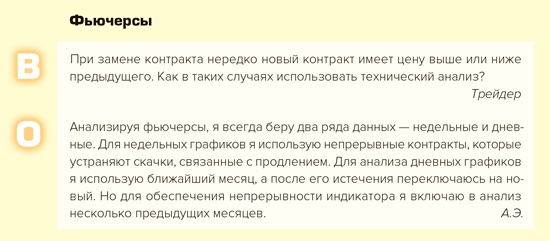 Фьючерсы

В

При замене контракта нередко новый контракт имеет цену выше или ниже предыдущего. Как в таких случаях использовать технический анализ?

Трейдер

О

Анализируя фьючерсы, я всегда беру два ряда данных — недельные и дневные. Для недельных графиков я использую непрерывные контракты, которые устраняют скачки, связанные с продлением. Для анализа дневных графиков я использую ближайший месяц, а после его истечения переключаюсь на новый. Но для обеспечения непрерывности индикатора я включаю в анализ несколько предыдущих месяцев.

А.Э.